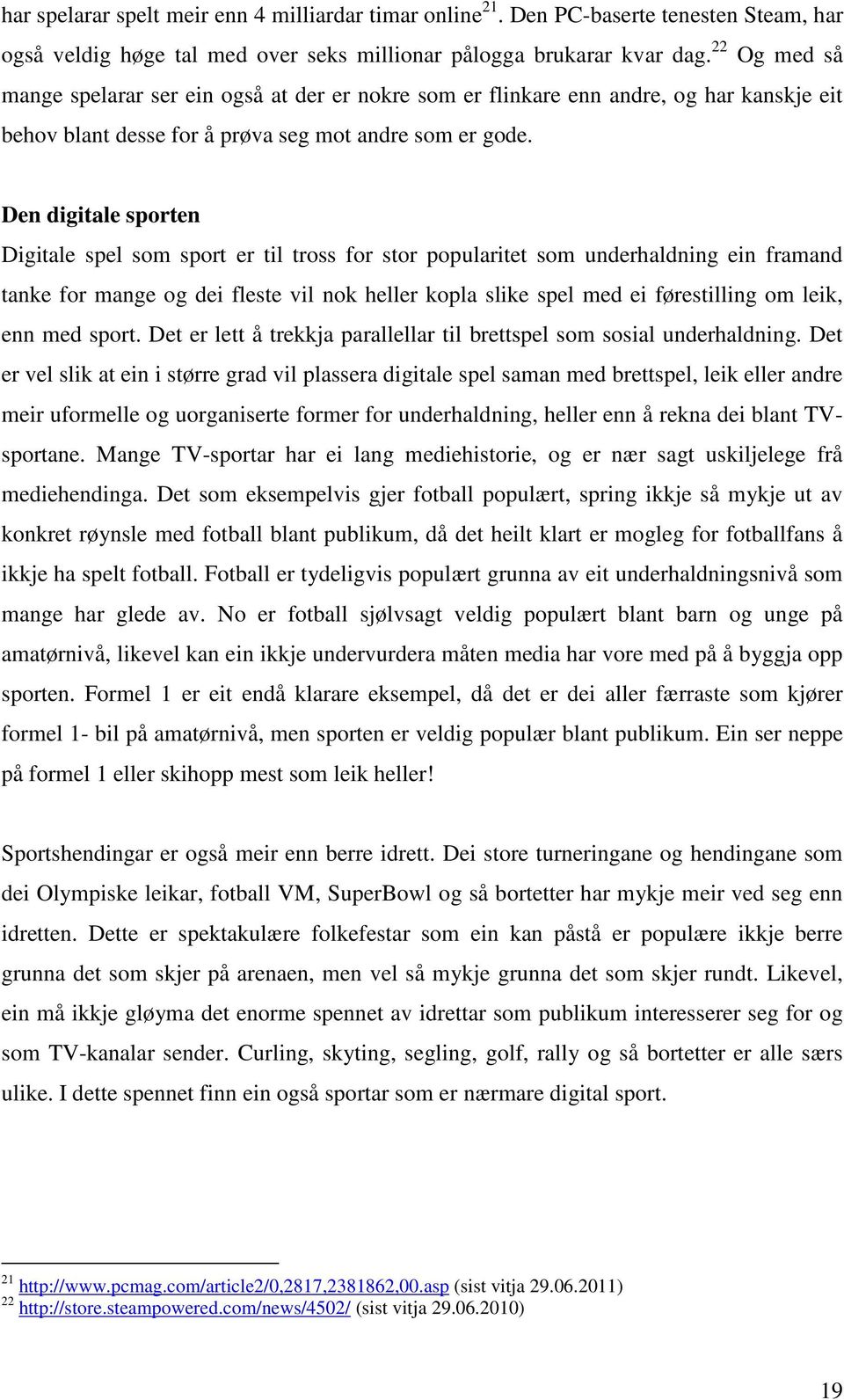 har spelarar spelt meir enn 4 milliardar timar online$^{21}$. Den PC-baserte tenesten Steam, har også veldig høge tal med over seks millionar pålogga brukarar kvar dag.$^{22}$ Og med så mange spelarar ser ein også at der er nokre som er flinkare enn andre, og har kanskje eit behov blant desse for å prøva seg mot andre som er gode.

Den digitale sporten

Digitale spel som sport er til tross for stor popularitet som underhaldning ein framand tanke for mange og dei fleste vil nok heller kopla slike spel med ei førestilling om leik, enn med sport. Det er lett å trekkja parallellar til brettspel som sosial underhaldning. Det er vel slik at ein i større grad vil plassera digitale spel saman med brettspel, leik eller andre meir uformelle og uorganiserte former for underhaldning, heller enn å rekna dei blant TV-sportane. Mange TV-sportar har ei lang mediehistorie, og er nær sagt uskiljelege frå mediehendinga. Det som eksempelvis gjer fotball populært, spring ikkje så mykje ut av konkret røynsle med fotball blant publikum, då det heilt klart er mogleg for fotballfans å ikkje ha spelt fotball. Fotball er tydeligvis populært grunna av eit underhaldningsnivå som mange har glede av. No er fotball sjølvsagt veldig populært blant barn og unge på amatørnivå, likevel kan ein ikkje undervurdera måten media har vore med på å byggja opp sporten. Formel 1 er eit endå klarare eksempel, då det er dei aller færraste som kjører formel 1- bil på amatørnivå, men sporten er veldig populær blant publikum. Ein ser neppe på formel 1 eller skihopp mest som leik heller!

Sportshendingar er også meir enn berre idrett. Dei store turneringane og hendingane som dei Olympiske leikar, fotball VM, SuperBowl og så bortetter har mykje meir ved seg enn idretten. Dette er spektakulære folkefestar som ein kan påstå er populære ikkje berre grunna det som skjer på arenaen, men vel så mykje grunna det som skjer rundt. Likevel, ein må ikkje gløyma det enorme spennet av idrettar som publikum interesserer seg for og som TV-kanalar sender. Curling, skyting, segling, golf, rally og så bortetter er alle særs ulike. I dette spennet finn ein også sportar som er nærmare digital sport.

$^{21}$ http://www.pcmag.com/article2/0,2817,2381862,00.asp (sist vitja 29.06.2011)
$^{22}$ http://store.steampowered.com/news/4502/ (sist vitja 29.06.2010)

19